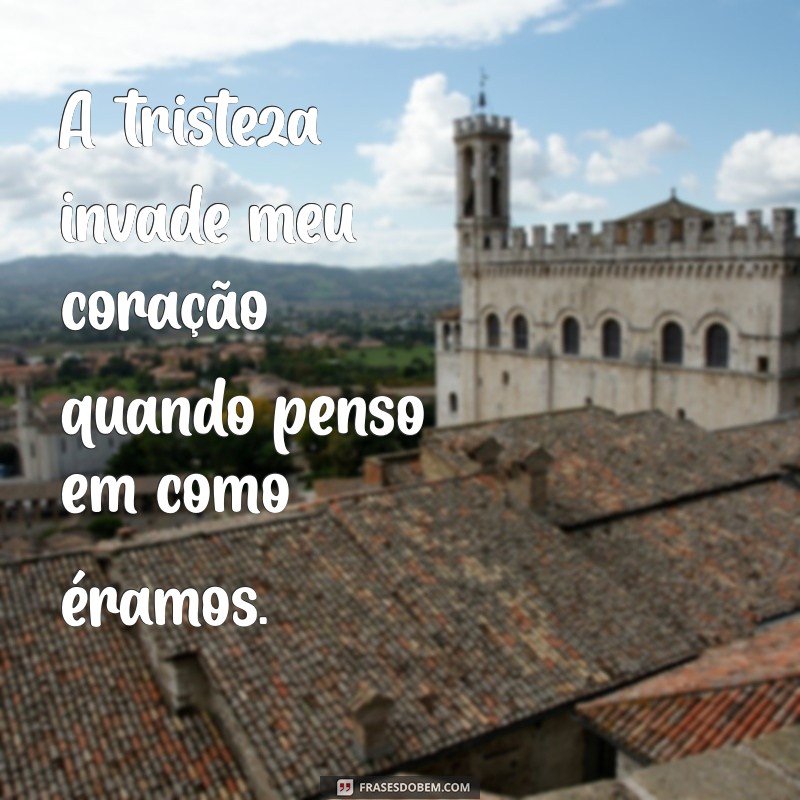 A tristeza invade meu coração quando penso em como éramos.

FRASESDOBEM.COM